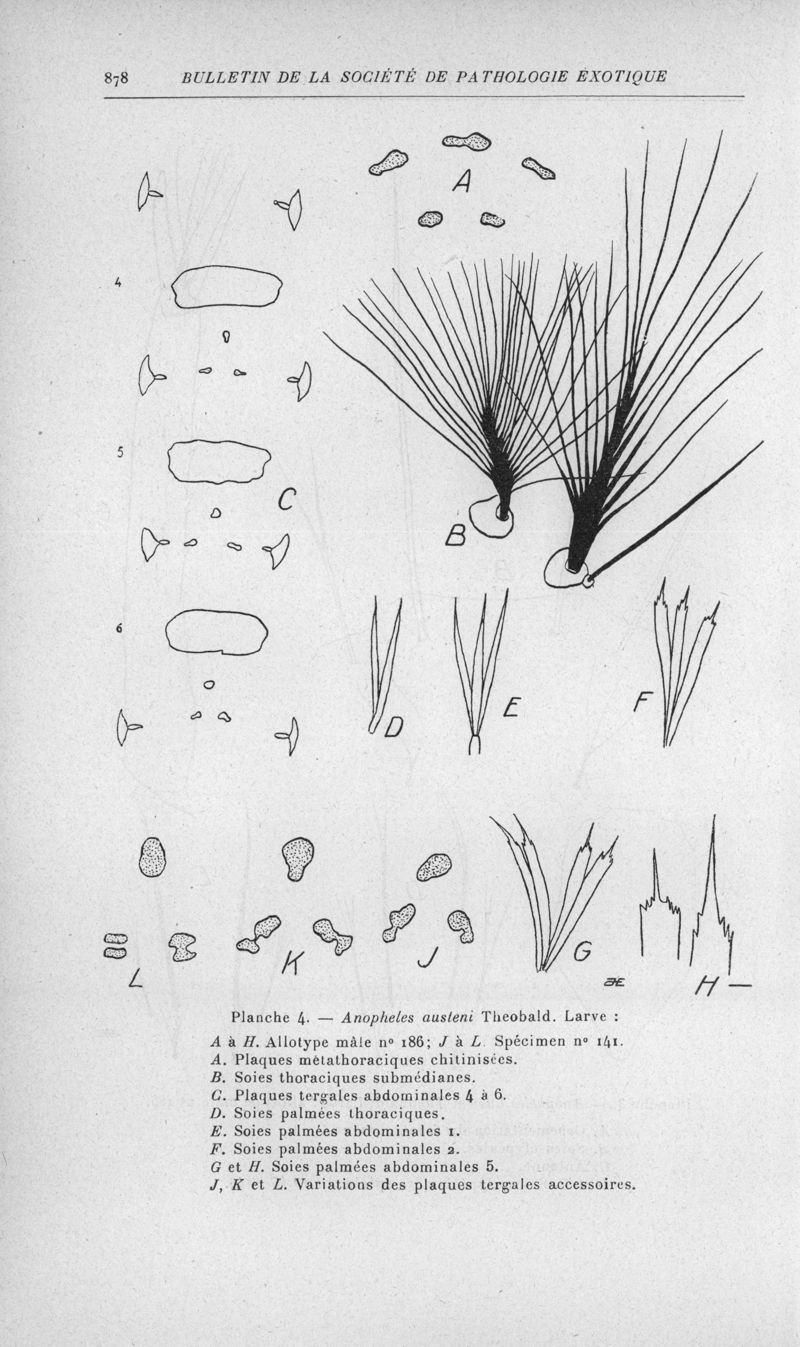 878 BULLETIN DE LA SOCIÉTÉ DE PATHOLOGIE EXOTIQUE

A

4

5

C

B

6

D

E

F

L

K

J

G

H

Planche 4. — Anopheles austeni Theobald. Larve :

A à H. Allotype mâle nº 186; J à L. Spécimen nº 141.
A. Plaques métathoraciques chitinisées.
B. Soies thoraciques submédianes.
C. Plaques tergales abdominales 4 à 6.
D. Soies palmées thoraciques.
E. Soies palmées abdominales 1.
F. Soies palmées abdominales 2.
G et H. Soies palmées abdominales 5.
J, K et L. Variations des plaques tergales accessoires.